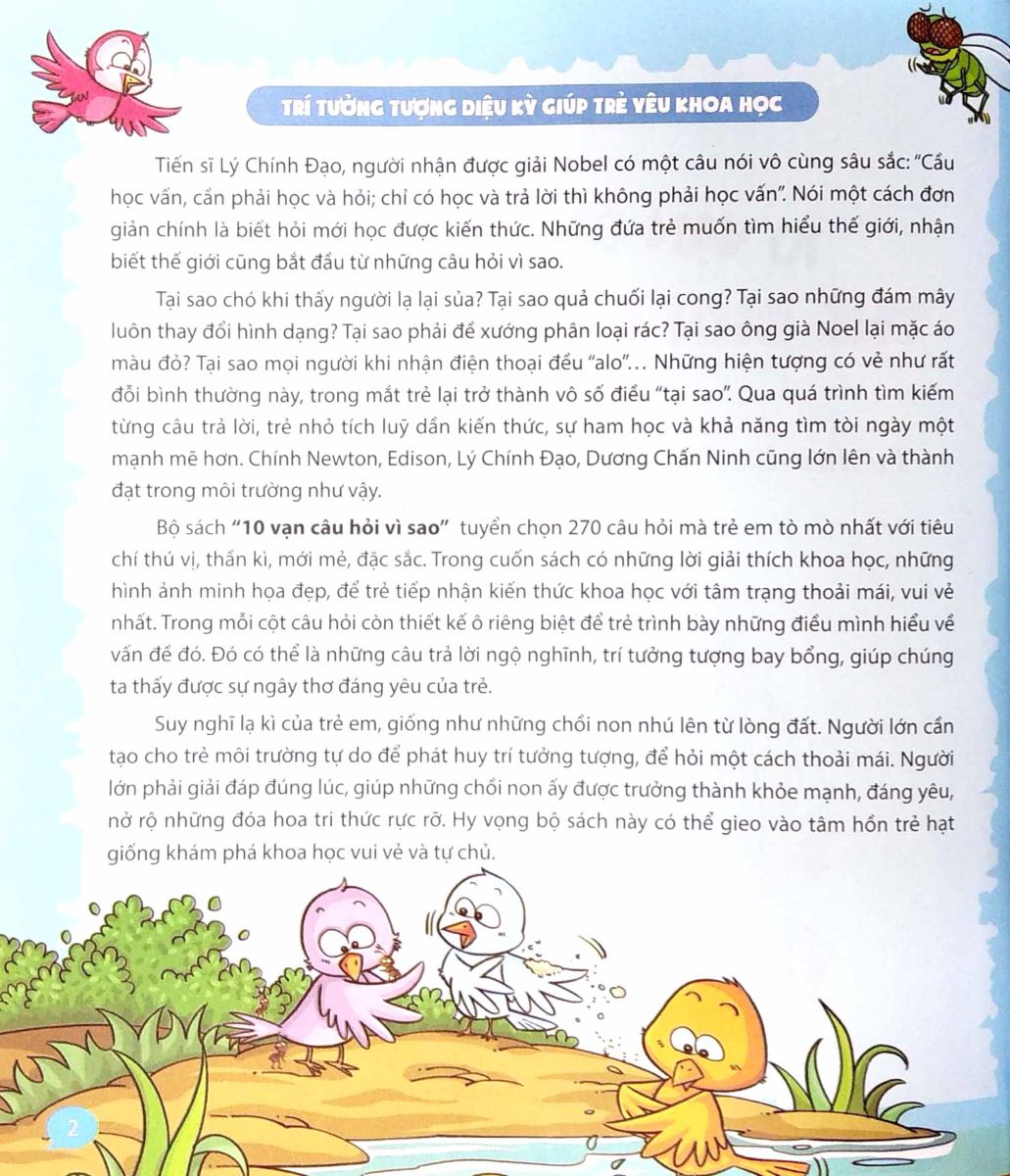 TRÍ TƯỞNG TƯỢNG DIỆU KỲ GIÚP TRẺ YÊU KHOA HỌC

Tiến sĩ Lý Chính Đạo, người nhận được giải Nobel có một câu nói vô cùng sâu sắc: "Cầu học vấn, cần phải học và hỏi; chỉ có học và trả lời thì không phải học vấn". Nói một cách đơn giản chính là biết hỏi mới học được kiến thức. Những đứa trẻ muốn tìm hiểu thế giới, nhận biết thế giới cũng bắt đầu từ những câu hỏi vì sao.

Tại sao chó khi thấy người lạ lại sủa? Tại sao quả chuối lại cong? Tại sao những đám mây luôn thay đổi hình dạng? Tại sao phải đề xướng phân loại rác? Tại sao ông già Noel lại mặc áo màu đỏ? Tại sao mọi người khi nhận điện thoại đều "alo"... Những hiện tượng có vẻ như rất đỗi bình thường này, trong mắt trẻ lại trở thành vô số điều "tại sao". Qua quá trình tìm kiếm từng câu trả lời, trẻ nhỏ tích luỹ dần kiến thức, sự ham học và khả năng tìm tòi ngày một mạnh mẽ hơn. Chính Newton, Edison, Lý Chính Đạo, Dương Chấn Ninh cũng lớn lên và thành đạt trong môi trường như vậy.

Bộ sách "10 vạn câu hỏi vì sao" tuyển chọn 270 câu hỏi mà trẻ em tò mò nhất với tiêu chí thú vị, thần kì, mới mẻ, đặc sắc. Trong cuốn sách có những lời giải thích khoa học, những hình ảnh minh họa đẹp, để trẻ tiếp nhận kiến thức khoa học với tâm trạng thoải mái, vui vẻ nhất. Trong mỗi cột câu hỏi còn thiết kế ô riêng biệt để trẻ trình bày những điều mình hiểu về vấn đề đó. Đó có thể là những câu trả lời ngộ nghĩnh, trí tưởng tượng bay bổng, giúp chúng ta thấy được sự ngây thơ đáng yêu của trẻ.

Suy nghĩ lạ kì của trẻ em, giống như những chồi non nhú lên từ lòng đất. Người lớn cần tạo cho trẻ môi trường tự do để phát huy trí tưởng tượng, để hỏi một cách thoải mái. Người lớn phải giải đáp đúng lúc, giúp những chồi non ấy được trưởng thành khỏe mạnh, đáng yêu, nở rộ những đóa hoa tri thức rực rỡ. Hy vọng bộ sách này có thể gieo vào tâm hồn trẻ hạt giống khám phá khoa học vui vẻ và tự chủ.

2